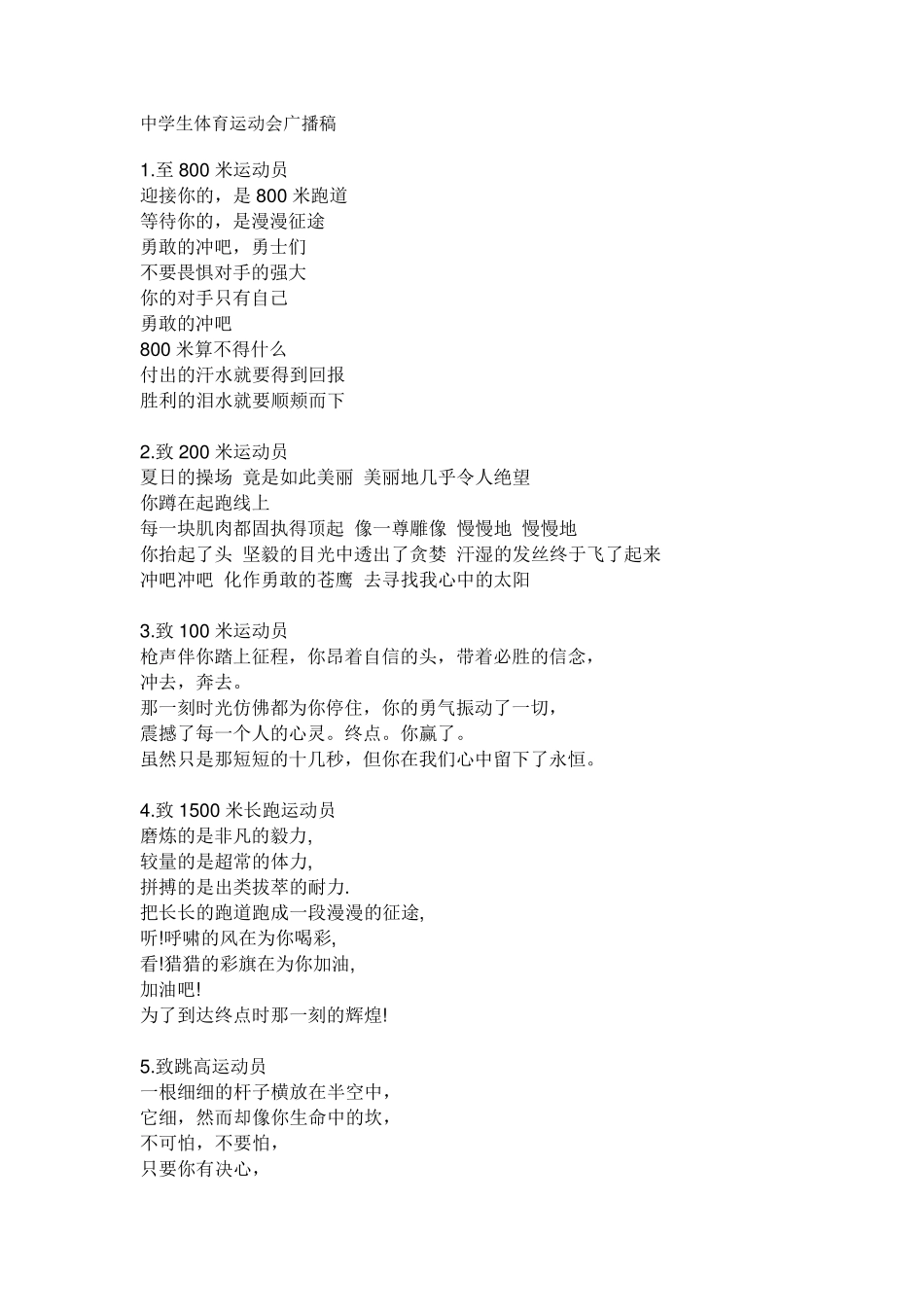 中学生体育运动会广播稿

1.至 800 米运动员
迎接你的，是 800 米跑道
等待你的，是漫漫征途
勇敢的冲吧，勇士们
不要畏惧对手的强大
你的对手只有自己
勇敢的冲吧
800 米算不得什么
付出的汗水就要得到回报
胜利的泪水就要顺颊而下

2.致 200 米运动员
夏日的操场 竟是如此美丽 美丽地几乎令人绝望
你蹲在起跑线上
每一块肌肉都固执得顶起 像一尊雕像 慢慢地 慢慢地
你抬起了头 坚毅的目光中透出了贪婪 汗湿的发丝终于飞了起来
冲吧冲吧 化作勇敢的苍鹰 去寻找我心中的太阳

3.致 100 米运动员
枪声伴你踏上征程，你昂着自信的头，带着必胜的信念，
冲去，奔去。
那一刻时光仿佛都为你停住，你的勇气振动了一切，
震撼了每一个人的心灵。终点。你赢了。
虽然只是那短短的十几秒，但你在我们心中留下了永恒。

4.致 1500 米长跑运动员
磨炼的是非凡的毅力,
较量的是超常的体力,
拼搏的是出类拔萃的耐力.
把长长的跑道跑成一段漫漫的征途,
听!呼啸的风在为你喝彩,
看!猎猎的彩旗在为你加油,
加油吧!
为了到达终点时那一刻的辉煌!

5.致跳高运动员
一根细细的杆子横放在半空中，
它细，然而却像你生命中的坎，
不可怕，不要怕，
只要你有决心，